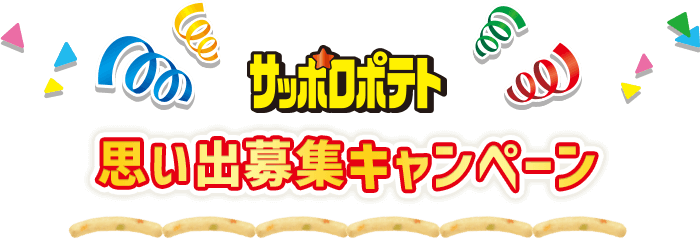 サッポロポテト

思い出募集キャンペーン